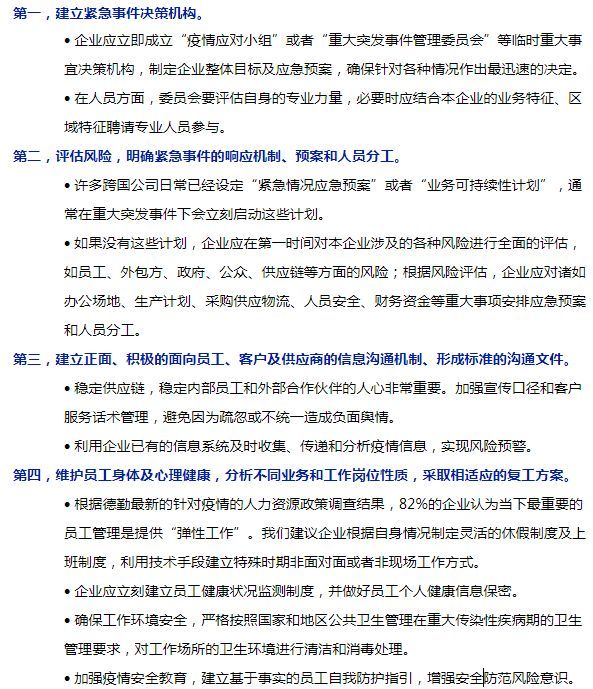 第一，建立紧急事件决策机构。

• 企业应立即成立“疫情应对小组”或者“重大突发事件管理委员会”等临时重大事宜决策机构，制定企业整体目标及应急预案，确保针对各种情况作出最迅速的决定。

• 在人员方面，委员会要评估自身的专业力量，必要时应结合本企业的业务特征、区域特征聘请专业人员参与。

第二，评估风险，明确紧急事件的响应机制、预案和人员分工。

• 许多跨国公司日常已经设定“紧急情况应急预案”或者“业务可持续性计划”，通常在重大突发事件下会立刻启动这些计划。

• 如果没有这些计划，企业应在第一时间对本企业涉及的各种风险进行全面的评估，如员工、外包方、政府、公众、供应链等方面的风险；根据风险评估，企业应对诸如办公场地、生产计划、采购供应物流、人员安全、财务资金等重大事项安排应急预案和人员分工。

第三，建立正面、积极的面向员工、客户及供应商的信息沟通机制、形成标准的沟通文件。

• 稳定供应链，稳定内部员工和外部合作伙伴的人心非常重要。加强宣传口径和客户服务话术管理，避免因为疏忽或不统一造成负面舆情。

• 利用企业已有的信息系统及时收集、传递和分析疫情信息，实现风险预警。

第四，维护员工身体及心理健康，分析不同业务和工作岗位性质，采取相适应的复工方案。

• 根据德勤最新的针对疫情的人力资源政策调查结果，82%的企业认为当下最重要的员工管理是提供“弹性工作”。我们建议企业根据自身情况制定灵活的休假制度及上班制度，利用技术手段建立特殊时期非面对面或者非现场工作方式。

• 企业应立刻建立员工健康状况监测制度，并做好员工个人健康信息保密。

• 确保工作环境安全，严格按照国家和地区公共卫生管理在重大传染性疾病期的卫生管理要求，对工作场所的卫生环境进行清洁和消毒处理。

• 加强疫情安全教育，建立基于事实的员工自我防护指引，增强安全防范风险意识。